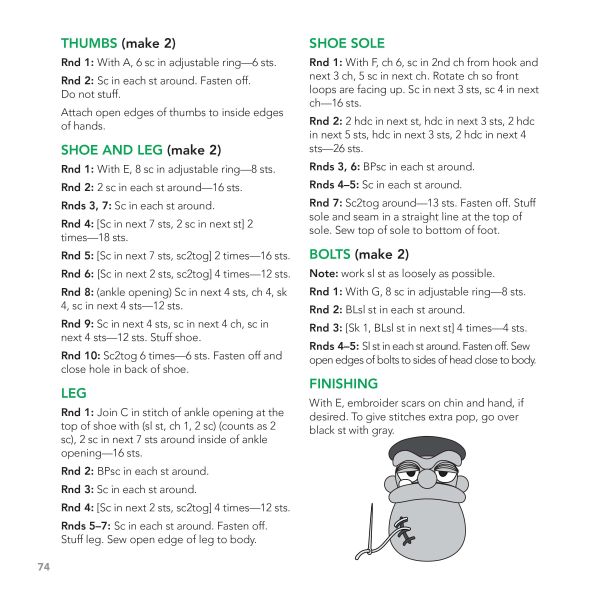 THUMBS (make 2)

Rnd 1: With A, 6 sc in adjustable ring—6 sts.

Rnd 2: Sc in each st around. Fasten off. Do not stuff.

Attach open edges of thumbs to inside edges of hands.

SHOE AND LEG (make 2)

Rnd 1: With E, 8 sc in adjustable ring—8 sts.

Rnd 2: 2 sc in each st around—16 sts.

Rnds 3, 7: Sc in each st around.

Rnd 4: [Sc in next 7 sts, 2 sc in next st] 2 times—18 sts.

Rnd 5: [Sc in next 7 sts, sc2tog] 2 times—16 sts.

Rnd 6: [Sc in next 2 sts, sc2tog] 4 times—12 sts.

Rnd 8: (ankle opening) Sc in next 4 sts, ch 4, sk 4, sc in next 4 sts—12 sts.

Rnd 9: Sc in next 4 sts, sc in next 4 ch, sc in next 4 sts—12 sts. Stuff shoe.

Rnd 10: Sc2tog 6 times—6 sts. Fasten off and close hole in back of shoe.

LEG

Rnd 1: Join C in stitch of ankle opening at the top of shoe with (sl st, ch 1, 2 sc) (counts as 2 sc), 2 sc in next 7 sts around inside of ankle opening—16 sts.

Rnd 2: BPsc in each st around.

Rnd 3: Sc in each st around.

Rnd 4: [Sc in next 2 sts, sc2tog] 4 times—12 sts.

Rnds 5–7: Sc in each st around. Fasten off. Stuff leg. Sew open edge of leg to body.

SHOE SOLE

Rnd 1: With F, ch 6, sc in 2nd ch from hook and next 3 ch, 5 sc in next ch. Rotate ch so front loops are facing up. Sc in next 3 sts, sc 4 in next ch—16 sts.

Rnd 2: 2 hdc in next st, hdc in next 3 sts, 2 hdc in next 5 sts, hdc in next 3 sts, 2 hdc in next 4 sts—26 sts.

Rnds 3, 6: BPsc in each st around.

Rnds 4–5: Sc in each st around.

Rnd 7: Sc2tog around—13 sts. Fasten off. Stuff sole and seam in a straight line at the top of sole. Sew top of sole to bottom of foot.

BOLTS (make 2)

Note: work sl st as loosely as possible.

Rnd 1: With G, 8 sc in adjustable ring—8 sts.

Rnd 2: BLsl st in each st around.

Rnd 3: [Sk 1, BLsl st in next st] 4 times—4 sts.

Rnds 4–5: Sl st in each st around. Fasten off. Sew open edges of bolts to sides of head close to body.

FINISHING

With E, embroider scars on chin and hand, if desired. To give stitches extra pop, go over black st with gray.

74